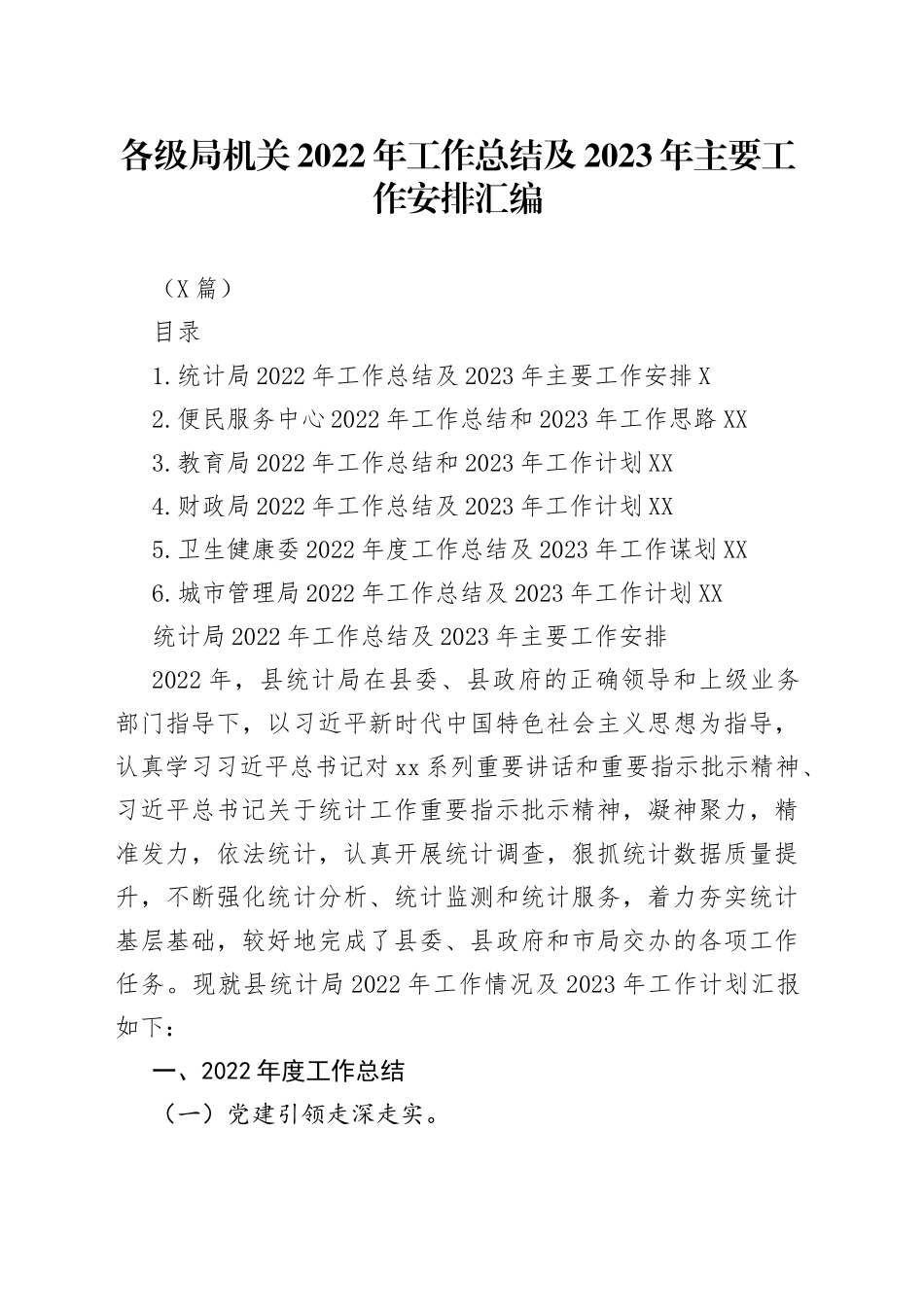 各级局机关2022年工作总结及2023年主要工作安排汇编

（X篇）

目录

1.统计局2022年工作总结及2023年主要工作安排X

2.便民服务中心2022年工作总结和2023年工作思路XX

3.教育局2022年工作总结和2023年工作计划XX

4.财政局2022年工作总结及2023年工作计划XX

5.卫生健康委2022年度工作总结及2023年工作谋划XX

6.城市管理局2022年工作总结及2023年工作计划XX

统计局2022年工作总结及2023年主要工作安排

2022年，县统计局在县委、县政府的正确领导和上级业务部门指导下，以习近平新时代中国特色社会主义思想为指导，认真学习习近平总书记对xx系列重要讲话和重要指示批示精神、习近平总书记关于统计工作重要指示批示精神，凝神聚力，精准发力，依法统计，认真开展统计调查，狠抓统计数据质量提升，不断强化统计分析、统计监测和统计服务，着力夯实统计基层基础，较好地完成了县委、县政府和市局交办的各项工作任务。现就县统计局2022年工作情况及2023年工作计划汇报如下：

一、2022年度工作总结

（一）党建引领走深走实。